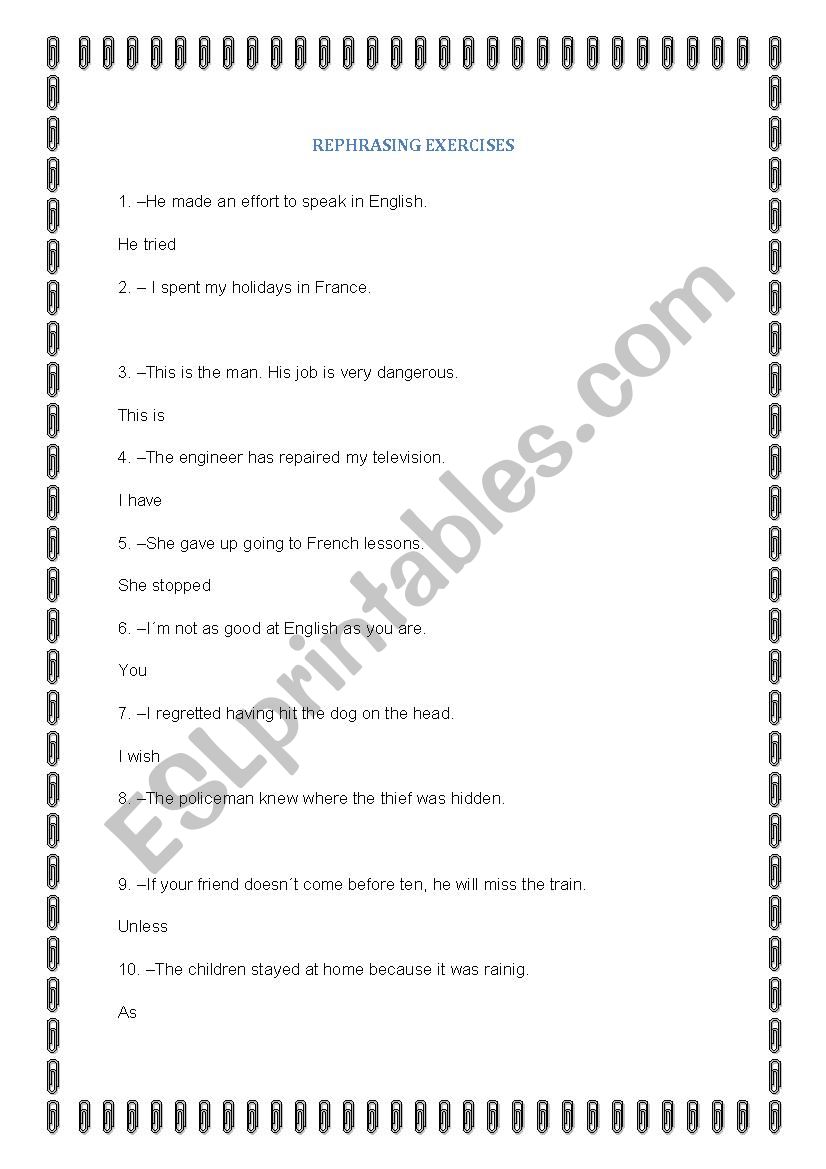 REPHRASING EXERCISES

1. –He made an effort to speak in English.

He tried

2. – I spent my holidays in France.

3. –This is the man. His job is very dangerous.

This is

4. –The engineer has repaired my television.

I have

5. –She gave up going to French lessons.

She stopped

6. –I´m not as good at English as you are.

You

7. –I regretted having hit the dog on the head.

I wish

8. –The policeman knew where the thief was hidden.

9. –If your friend doesn´t come before ten, he will miss the train.

Unless

10. –The children stayed at home because it was rainig.

As

ESLprintables.com